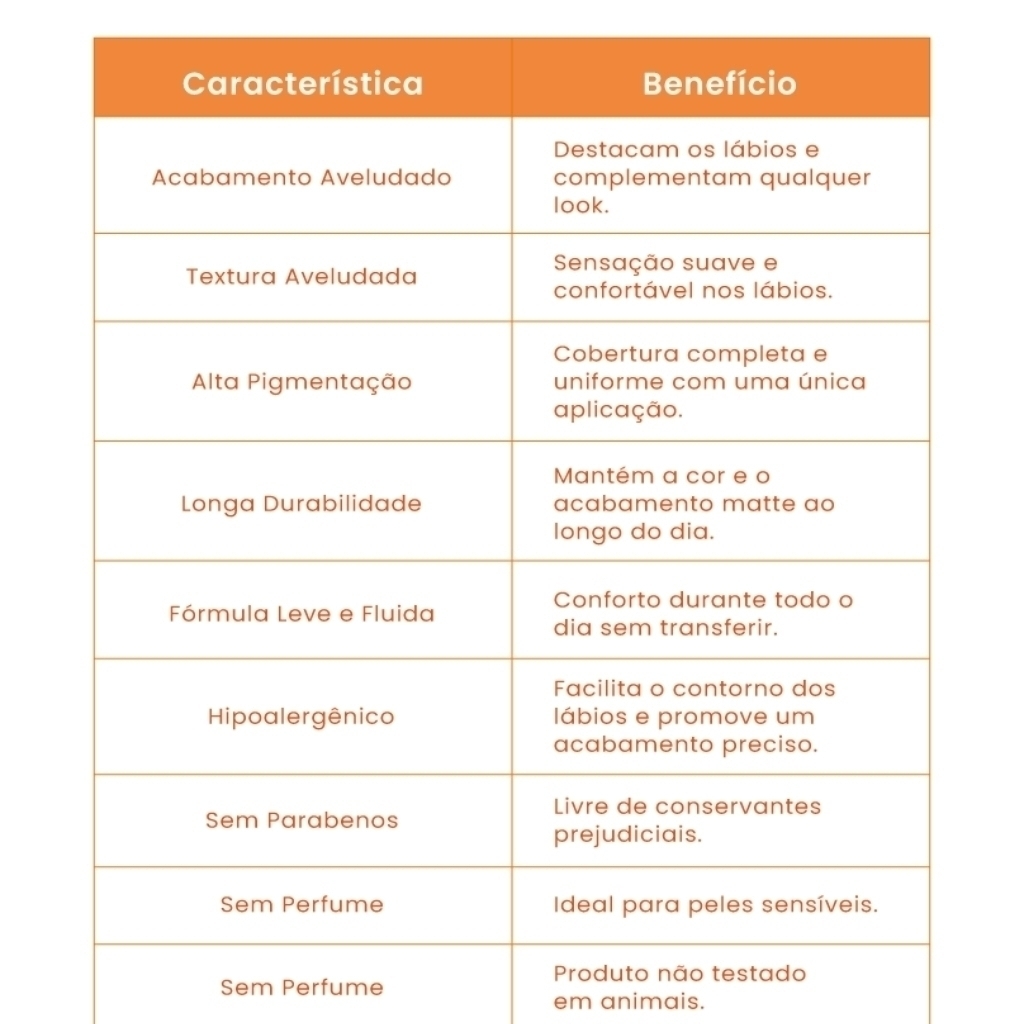 | Característica | Benefício |
|---|---|
| Acabamento Aveludado | Destacam os lábios e complementam qualquer look. |
| Textura Aveludada | Sensação suave e confortável nos lábios. |
| Alta Pigmentação | Cobertura completa e uniforme com uma única aplicação. |
| Longa Durabilidade | Mantém a cor e o acabamento matte ao longo do dia. |
| Fórmula Leve e Fluida | Conforto durante todo o dia sem transferir. |
| Hipoalergênico | Facilita o contorno dos lábios e promove um acabamento preciso. |
| Sem Parabenos | Livre de conservantes prejudiciais. |
| Sem Perfume | Ideal para peles sensíveis. |
| Sem Perfume | Produto não testado em animais. |